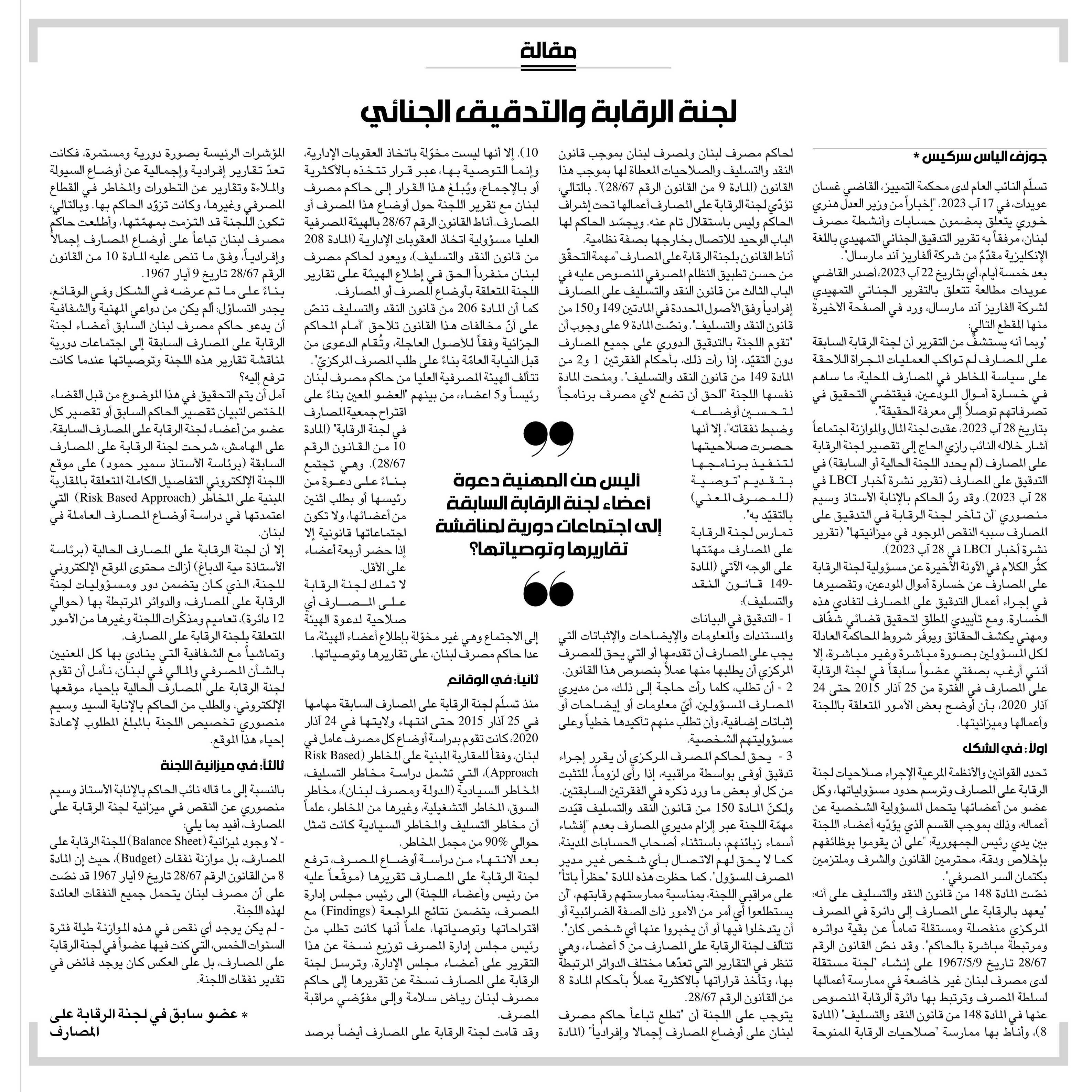 مقالة

لجنة الرقابة والتدقيق الجنائي

جوزف الياس سركيس *

تسلّم النائب العام لدى محكمة التمييز، القاضي غسان عويدات، في 17 آب 2023، "إخباراً من وزير العدل هنري خوري يتعلق بمضمون حسابات وأنشطة مصرف لبنان، مرفقاً به تقرير التدقيق الجنائي التمهيدي باللغة الإنكليزية مقدّمٌ من شركة ألفاريز آند مارسال".

بعد خمسة أيام، أي بتاريخ 22 آب 2023، أصدر القاضي عويدات مطالعة تتعلق بالتقرير الجنائي التمهيدي لشركة الفاريز آند مارسال، ورد في الصفحة الأخيرة منها المقطع التالي:

"وبما أنه يستشفّ من التقرير أن لجنة الرقابة السابقة على المصارف لم تواكب العمليات المجراة اللاحقة على سياسة المخاطر في المصارف المحلية، ما ساهم في خسارة أموال المودعين، فيقتضي التحقيق في تصرفاتهم توصلاً إلى معرفة الحقيقة".

بتاريخ 28 آب 2023، عقدت لجنة المال والموازنة اجتماعاً أشار خلاله النائب رازي الحاج إلى تقصير لجنة الرقابة على المصارف (لم يحدد اللجنة الحالية أو السابقة) في التدقيق على المصارف (تقرير نشرة أخبار LBCI في 28 آب 2023). وقد ردّ الحاكم بالإنابة الأستاذ وسيم منصوري "أن تأخر لجنة الرقابة في التدقيق على المصارف سببه النقص الموجود في ميزانيتها" (تقرير نشرة أخبار LBCI في 28 آب 2023).

كثُر الكلام في الآونة الأخيرة عن مسؤولية لجنة الرقابة على المصارف عن خسارة أموال المودعين، وتقصيرها في إجراء أعمال التدقيق على المصارف لتفادي هذه الخسارة. ومع تأييدي المطلق لتحقيق قضائي شفّاف ومهني يكشف الحقائق ويوفّر شروط المحاكمة العادلة لكل المسؤولين بصورة مباشرة وغير مباشرة، إلا أنني أرغب، بصفتي عضواً سابقاً في لجنة الرقابة على المصارف في الفترة من 25 آذار 2015 حتى 24 آذار 2020، بأن أوضح بعض الأمور المتعلقة باللجنة وأعمالها وميزانيتها.

أولاً: في الشكل

تحدد القوانين والأنظمة المرعية الإجراء صلاحيات لجنة الرقابة على المصارف وترسم حدود مسؤولياتها، وكل عضو من أعضائها يتحمل المسؤولية الشخصية عن أعماله، وذلك بموجب القسم الذي يؤدّيه أعضاء اللجنة بين يدي رئيس الجمهورية: "على أن يقوموا بوظائفهم بإخلاص ودقة، محترمين القانون والشرف وملتزمين بكتمان السر المصرفي".

نصّت المادة 148 من قانون النقد والتسليف على أنه: "يعهد بالرقابة على المصارف إلى دائرة في المصرف المركزي منفصلة ومستقلة تماماً عن بقية دوائره ومرتبطة مباشرة بالحاكم". وقد نصّ القانون الرقم 28/67 تاريخ 1967/5/9 على إنشاء "لجنة مستقلة لدى مصرف لبنان غير خاضعة في ممارسة أعمالها لسلطة المصرف وترتبط بها دائرة الرقابة المنصوص عنها في المادة 148 من قانون النقد والتسليف" (المادة 8)، وأناط بها ممارسة "صلاحيات الرقابة الممنوحة لحاكم مصرف لبنان ولمصرف لبنان بموجب قانون النقد والتسليف والصلاحيات المعطاة لها بموجب هذا القانون (المادة 9 من القانون الرقم 28/67)". بالتالي، تؤدّي لجنة الرقابة على المصارف أعمالها تحت إشراف الحاكم وليس باستقلال تام عنه. ويجسّد الحاكم لها الباب الوحيد للاتصال بخارجها بصفة نظامية.

أناط القانون بلجنة الرقابة على المصارف "مهمة التحقّق من حسن تطبيق النظام المصرفي المنصوص عليه في الباب الثالث من قانون النقد والتسليف على المصارف إفرادياً وفق الأصول المحددة في المادتين 149 و150 من قانون النقد والتسليف". ونصّت المادة 9 على وجوب أن "تقوم اللجنة بالتدقيق الدوري على جميع المصارف دون التقيّد، إذا رأت ذلك، بأحكام الفقرتين 1 و2 من المادة 149 من قانون النقد والتسليف". ومنحت المادة نفسها اللجنة "الحق أن تضع لأي مصرف برنامجاً لتحسين أوضاعه وضبط نفقاته"، إلا أنها حصرت صلاحيتها لتنفيذ برنامجها بتقديم "توصية (للمصرف المعني) بالتقيّد به".

تمارس لجنة الرقابة على المصارف مهمّتها على الوجه الآتي (المادة 149- قانون النقد والتسليف):

1 - التدقيق في البيانات والمستندات والمعلومات والإيضاحات والإثباتات التي يجب على المصارف أن تقدمها أو التي يحق للمصرف المركزي أن يطلبها منها عملاً بنصوص هذا القانون.

2 - أن تطلب، كلما رأت حاجة إلى ذلك، من مديري المصارف المسؤولين، أيّ معلومات أو إيضاحات أو إثباتات إضافية، وأن تطلب منهم تأكيدها خطياً وعلى مسؤوليتهم الشخصية.

3 - يحق لحاكم المصرف المركزي أن يقرر إجراء تدقيق أوفى بواسطة مراقبيه، إذا رأى لزوماً، للتثبت من كل أو بعض ما ورد ذكره في الفقرتين السابقتين.

ولكنّ المادة 150 من قانون النقد والتسليف قيّدت مهمّة اللجنة عبر إلزام مديري المصارف بعدم "إفشاء أسماء زبائنهم، باستثناء أصحاب الحسابات المدينة، كما لا يحق لهم الاتصال بأي شخص غير مدير المصرف المسؤول". كما حظرت هذه المادة "حظراً باتاً" على مراقبي اللجنة، بمناسبة ممارستهم رقابتهم، "أن يستطلعوا أي أمر من الأمور ذات الصفة الضرائبية أو أن يتدخلوا فيها أو أن يخبروا عنها أي شخص كان".

تتألف لجنة الرقابة على المصارف من 5 أعضاء، وهي تنظر في التقارير التي تعدّها مختلف الدوائر المرتبطة بها، وتأخذ قراراتها بالأكثرية عملاً بأحكام المادة 8 من القانون الرقم 28/67.

يتوجب على اللجنة أن "تطلع تباعاً حاكم مصرف لبنان على أوضاع المصارف إجمالا وإفرادياً" (المادة 10). إلا أنها ليست مخوّلة باتخاذ العقوبات الإدارية، وإنما التوصية بها، عبر قرار تتخذه بالأكثرية أو بالإجماع، ويُبلغ هذا القرار إلى حاكم مصرف لبنان مع تقرير اللجنة حول أوضاع هذا المصرف أو المصارف. أناط القانون الرقم 28/67 بالهيئة المصرفية العليا مسؤولية اتخاذ العقوبات الإدارية (المادة 208 من قانون النقد والتسليف)، ويعود لحاكم مصرف لبنان منفرداً الحق في إطلاع الهيئة على تقارير اللجنة المتعلقة بأوضاع المصرف أو المصارف.

كما أن المادة 206 من قانون النقد والتسليف تنصّ على أنّ مخالفات هذا القانون تلاحق "أمام المحاكم الجزائية وفقاً للأصول العاجلة، وتُقام الدعوى من قبل النيابة العامّة بناءً على طلب المصرف المركزيّ".

تتألف الهيئة المصرفية العليا من حاكم مصرف لبنان رئيساً و5 اعضاء، من بينهم "العضو المعين بناءً على اقتراح جمعية المصارف في لجنة الرقابة" (المادة 10 من القانون الرقم 28/67). وهي تجتمع بناءً على دعوة من رئيسها أو بطلب اثنين من أعضائها، ولا تكون اجتماعاتها قانونية إلا إذا حضر أربعة أعضاء على الأقل.

لا تملك لجنة الرقابة على المصارف أي صلاحية لدعوة الهيئة إلى الاجتماع وهي غير مخوّلة بإطلاع أعضاء الهيئة، ما عدا حاكم مصرف لبنان، على تقاريرها وتوصياتها.

أليس من المهنية دعوة أعضاء لجنة الرقابة السابقة إلى اجتماعات دورية لمناقشة تقاريرها وتوصياتها؟

ثانياً: في الوقائع

منذ تسلّم لجنة الرقابة على المصارف السابقة مهامها في 25 آذار 2015 حتى انتهاء ولايتها في 24 آذار 2020، كانت تقوم بدراسة أوضاع كل مصرف عامل في لبنان، وفقاً للمقاربة المبنية على المخاطر (Risk Based Approach)، التي تشمل دراسة مخاطر التسليف، المخاطر السيادية (الدولة ومصرف لبنان)، مخاطر السوق، المخاطر التشغيلية، وغيرها من المخاطر، علماً أن مخاطر التسليف والمخاطر السيادية كانت تمثل حوالي 90% من مجمل المخاطر.

بعد الانتهاء من دراسة أوضاع المصرف، ترفع لجنة الرقابة على المصارف تقريرها (موقّعاً عليه من رئيس وأعضاء اللجنة) الى رئيس مجلس إدارة المصرف، يتضمن نتائج المراجعة (Findings) مع اقتراحاتها وتوصياتها، علماً أنها كانت تطلب من رئيس مجلس إدارة المصرف توزيع نسخة عن هذا التقرير على أعضاء مجلس الإدارة. وترسل لجنة الرقابة على المصارف نسخة عن تقريرها إلى حاكم مصرف لبنان رياض سلامة وإلى مفوّضي مراقبة المصرف.

وقد قامت لجنة الرقابة على المصارف أيضاً برصد المؤشرات الرئيسة بصورة دورية ومستمرة، فكانت تعدّ تقارير إفرادية وإجمالية عن أوضاع السيولة والملاءة وتقارير عن التطورات والمخاطر في القطاع المصرفي وغيرها، وكانت تزوّد الحاكم بها. وبالتالي، تكون اللجنة قد التزمت بمهمّتها، وأطلعت حاكم مصرف لبنان تباعاً على أوضاع المصارف إجمالاً وإفرادياً، وفق ما تنص عليه المادة 10 من القانون الرقم 28/67 تاريخ 9 أيار 1967.

بناءً على ما تم عرضه في الشكل وفي الوقائع، يجدر التساؤل: ألم يكن من دواعي المهنية والشفافية أن يدعو حاكم مصرف لبنان السابق أعضاء لجنة الرقابة على المصارف السابقة إلى اجتماعات دورية لمناقشة تقارير هذه اللجنة وتوصياتها عندما كانت ترفع إليه؟

آمل أن يتم التحقيق في هذا الموضوع من قبل القضاء المختص لتبيان تقصير الحاكم السابق أو تقصير كل عضو من أعضاء لجنة الرقابة على المصارف السابقة.

على الهامش، شرحت لجنة الرقابة على المصارف السابقة (برئاسة الأستاذ سمير حمود) على موقع اللجنة الإلكتروني التفاصيل الكاملة المتعلقة بالمقاربة المبنية على المخاطر (Risk Based Approach) التي اعتمدتها في دراسة أوضاع المصارف العاملة في لبنان.

إلا أن لجنة الرقابة على المصارف الحالية (برئاسة الأستاذة مية الدباغ) أزالت محتوى الموقع الإلكتروني للجنة، الذي كان يتضمن دور ومسؤوليات لجنة الرقابة على المصارف، والدوائر المرتبطة بها (حوالي 12 دائرة)، تعاميم ومذكّرات اللجنة وغيرها من الأمور المتعلقة بلجنة الرقابة على المصارف.

وتماشياً مع الشفافية التي ينادي بها كل المعنيين بالشأن المصرفي والمالي في لبنان، نأمل أن تقوم لجنة الرقابة على المصارف الحالية بإحياء موقعها الإلكتروني، والطلب من الحاكم بالإنابة السيد وسيم منصوري تخصيص اللجنة بالمبلغ المطلوب لإعادة إحياء هذا الموقع.

ثالثاً: في ميزانية اللجنة

بالنسبة إلى ما قاله نائب الحاكم بالإنابة الأستاذ وسيم منصوري عن النقص في ميزانية لجنة الرقابة على المصارف، أفيد بما يلي:

- لا وجود لميزانية (Balance Sheet) للجنة الرقابة على المصارف، بل موازنة نفقات (Budget)، حيث إن المادة 8 من القانون الرقم 28/67 تاريخ 9 أيار 1967 قد نصّت على أن مصرف لبنان يتحمل جميع النفقات العائدة لهذه اللجنة.

- لم يكن يوجد أي نقص في هذه الموازنة طيلة فترة السنوات الخمس، التي كنت فيها عضواً في لجنة الرقابة على المصارف، بل على العكس كان يوجد فائض في تقدير نفقات اللجنة.

* عضو سابق في لجنة الرقابة على المصارف